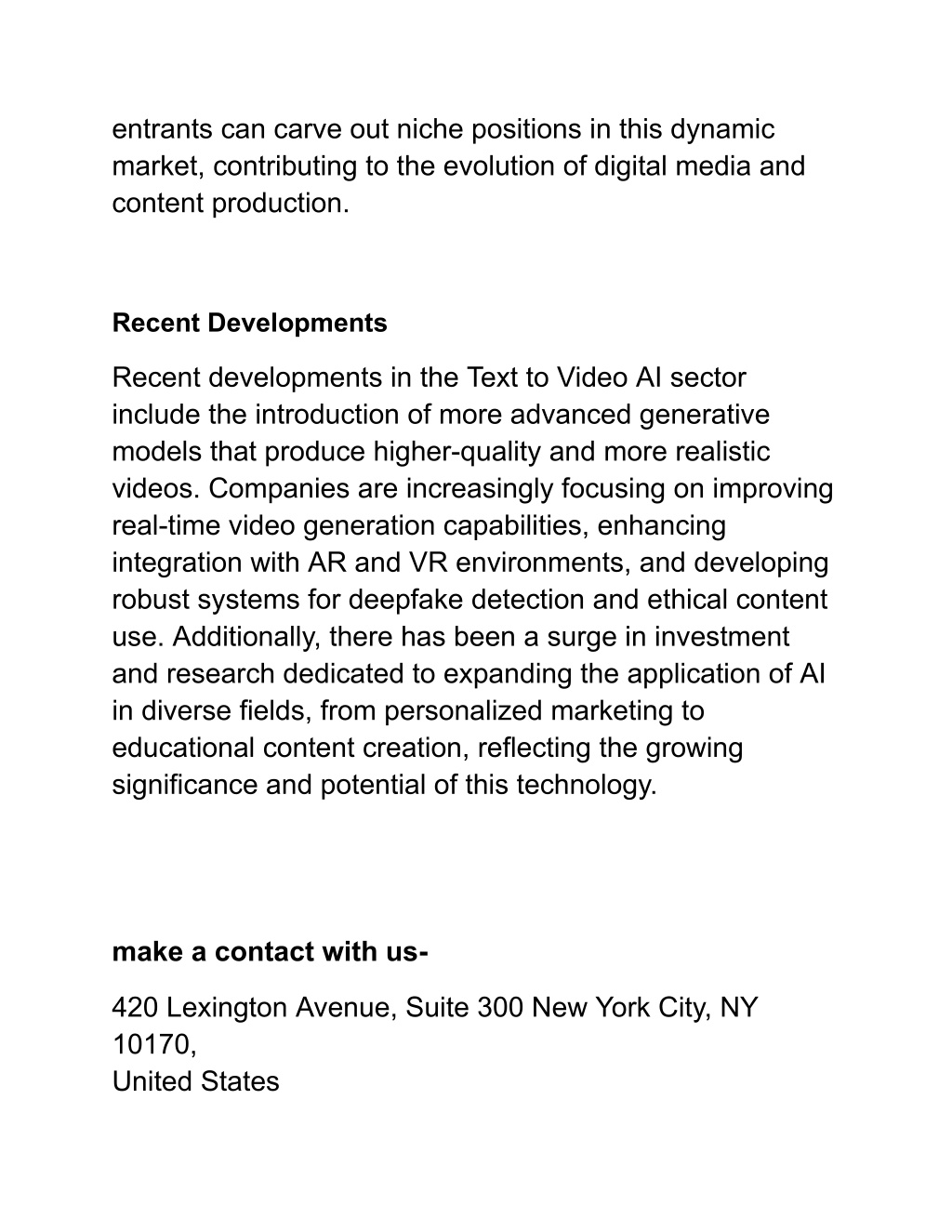 entrants can carve out niche positions in this dynamic market, contributing to the evolution of digital media and content production.

Recent Developments

Recent developments in the Text to Video AI sector include the introduction of more advanced generative models that produce higher-quality and more realistic videos. Companies are increasingly focusing on improving real-time video generation capabilities, enhancing integration with AR and VR environments, and developing robust systems for deepfake detection and ethical content use. Additionally, there has been a surge in investment and research dedicated to expanding the application of AI in diverse fields, from personalized marketing to educational content creation, reflecting the growing significance and potential of this technology.

make a contact with us-

420 Lexington Avenue, Suite 300 New York City, NY 10170,
United States